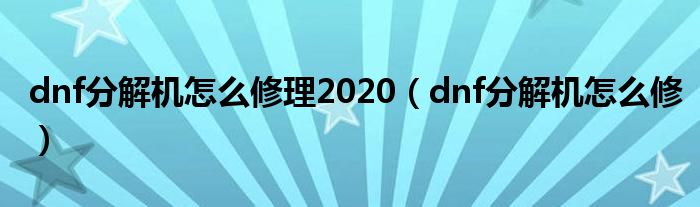 dnf分解机怎么修理2020（dnf分解机怎么修）